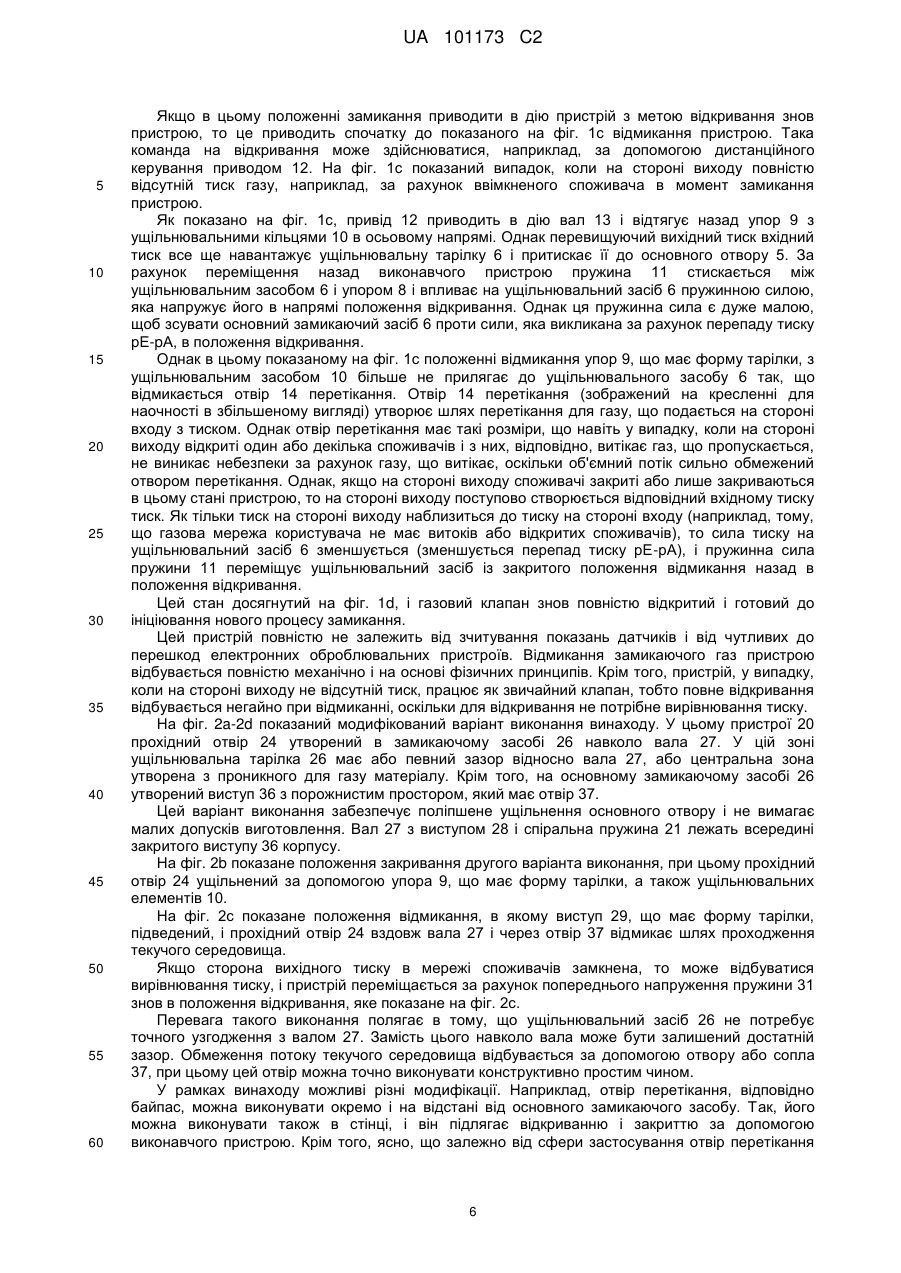 UA 101173 C2

Якщо в цьому положенні замикання приводити в дію пристрій з метою відкривання знов пристрою, то це приводить спочатку до показаного на фіг. 1c відмикання пристрою. Така команда на відкривання може здійснюватися, наприклад, за допомогою дистанційного керування приводом 12. На фіг. 1c показаний випадок, коли на стороні виходу повністю
5 відсутній тиск газу, наприклад, за рахунок ввімкненого споживача в момент замикання пристрою.

Як показано на фіг. 1c, привід 12 приводить в дію вал 13 і відтягує назад упор 9 з ущільнювальними кільцями 10 в осьовому напрямі. Однак перевищуючий вихідний тиск вхідний тиск все ще навантажує ущільнювальну тарілку 6 і притискає її до основного отвору 5. За
10 рахунок переміщення назад виконавчого пристрою пружина 11 стискається між ущільнювальним засобом 6 і упором 8 і впливає на ущільнювальний засіб 6 пружинною силою, яка напружує його в напрямі положення відкривання. Однак ця пружинна сила є дуже малою, щоб зсувати основний замикаючий засіб 6 проти сили, яка викликана за рахунок перепаду тиску pE-pA, в положення відкривання.
15 Однак в цьому показаному на фіг. 1c положенні відмикання упор 9, що має форму тарілки, з ущільнювальним засобом 10 більше не прилягає до ущільнювального засобу 6 так, що відмикається отвір 14 перетікання. Отвір 14 перетікання (зображений на кресленні для наочності в збільшеному вигляді) утворює шлях перетікання для газу, що подається на стороні входу з тиском. Однак отвір перетікання має такі розміри, що навіть у випадку, коли на стороні
20 виходу відкриті один або декілька споживачів і з них, відповідно, витікає газ, що пропускається, не виникає небезпеки за рахунок газу, що витікає, оскільки об'ємний потік сильно обмежений отвором перетікання. Однак, якщо на стороні виходу споживачі закриті або лише закриваються в цьому стані пристрою, то на стороні виходу поступово створюється відповідний вхідному тиску тиск. Як тільки тиск на стороні виходу наблизиться до тиску на стороні входу (наприклад, тому,
25 що газова мережа користувача не має витоків або відкритих споживачів), то сила тиску на ущільнювальний засіб 6 зменшується (зменшується перепад тиску pE-pA), і пружинна сила пружини 11 переміщує ущільнювальний засіб із закритого положення відмикання назад в положення відкривання.

Цей стан досягнутий на фіг. 1d, і газовий клапан знов повністю відкритий і готовий до
30 ініціювання нового процесу замикання.

Цей пристрій повністю не залежить від зчитування показань датчиків і від чутливих до перешкод електронних оброблювальних пристроїв. Відмикання замикаючого газ пристрою відбувається повністю механічно і на основі фізичних принципів. Крім того, пристрій, у випадку, коли на стороні виходу не відсутній тиск, працює як звичайний клапан, тобто повне відкривання
35 відбувається негайно при відмиканні, оскільки для відкривання не потрібне вирівнювання тиску.

На фіг. 2a-2d показаний модифікований варіант виконання винаходу. У цьому пристрої 20 прохідний отвір 24 утворений в замикаючому засобі 26 навколо вала 27. У цій зоні ущільнювальна тарілка 26 має або певний зазор відносно вала 27, або центральна зона утворена з проникного для газу матеріалу. Крім того, на основному замикаючому засобі 26
40 утворений виступ 36 з порожнистим простором, який має отвір 37.

Цей варіант виконання забезпечує поліпшене ущільнення основного отвору і не вимагає малих допусків виготовлення. Вал 27 з виступом 28 і спіральна пружина 21 лежать всередині закритого виступу 36 корпусу.

На фіг. 2b показане положення закривання другого варіанта виконання, при цьому прохідний
45 отвір 24 ущільнений за допомогою упора 9, що має форму тарілки, а також ущільнювальних елементів 10.

На фіг. 2c показане положення відмикання, в якому виступ 29, що має форму тарілки, підведений, і прохідний отвір 24 вздовж вала 27 і через отвір 37 відмикає шлях проходження текучого середовища.
50 Якщо сторона вихідного тиску в мережі споживачів замкнена, то може відбуватися вирівнювання тиску, і пристрій переміщається за рахунок попереднього напруження пружини 31 знов в положення відкривання, яке показане на фіг. 2c.

Перевага такого виконання полягає в тому, що ущільнювальний засіб 26 не потребує точного узгодження з валом 27. Замість цього навколо вала може бути залишений достатній
55 зазор. Обмеження потоку текучого середовища відбувається за допомогою отвору або сопла 37, при цьому цей отвір можна точно виконувати конструктивно простим чином.

У рамках винаходу можливі різні модифікації. Наприклад, отвір перетікання, відповідно байпас, можна виконувати окремо і на відстані від основного замикаючого засобу. Так, його можна виконувати також в стінці, і він підлягає відкриванню і закриттю за допомогою
60 виконавчого пристрою. Крім того, ясно, що залежно від сфери застосування отвір перетікання

6